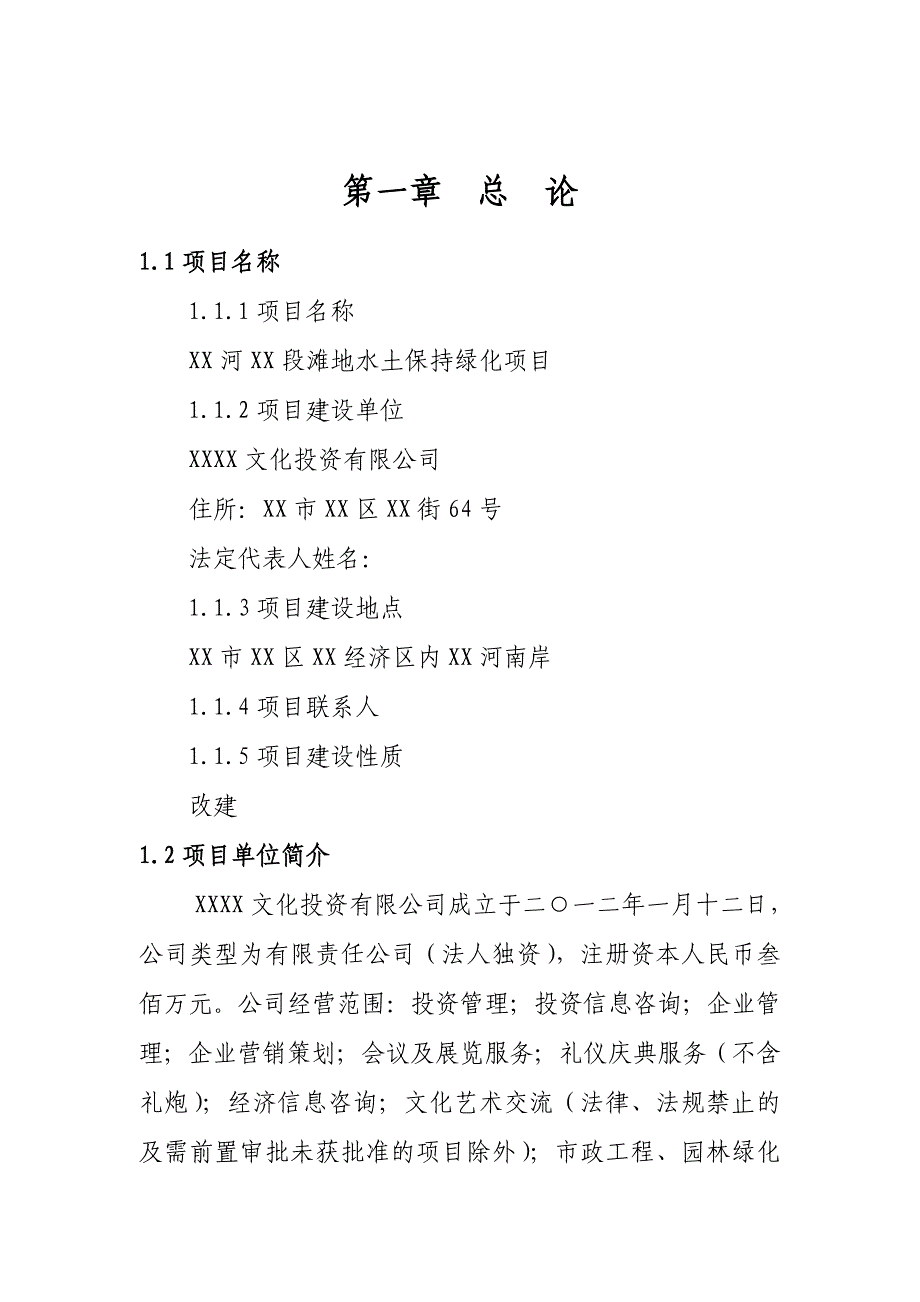 第一章　总　论

1.1 项目名称

1.1.1 项目名称

XX 河 XX 段滩地水土保持绿化项目

1.1.2 项目建设单位

XXXX 文化投资有限公司

住所：XX 市 XX 区 XX 街 64 号

法定代表人姓名：

1.1.3 项目建设地点

XX 市 XX 区 XX 经济区内 XX 河南岸

1.1.4 项目联系人

1.1.5 项目建设性质

改建

1.2 项目单位简介

XXXX 文化投资有限公司成立于二〇一二年一月十二日，公司类型为有限责任公司（法人独资），注册资本人民币叁佰万元。公司经营范围：投资管理；投资信息咨询；企业管理；企业营销策划；会议及展览服务；礼仪庆典服务（不含礼炮）；经济信息咨询；文化艺术交流（法律、法规禁止的及需前置审批未获批准的项目除外）；市政工程、园林绿化